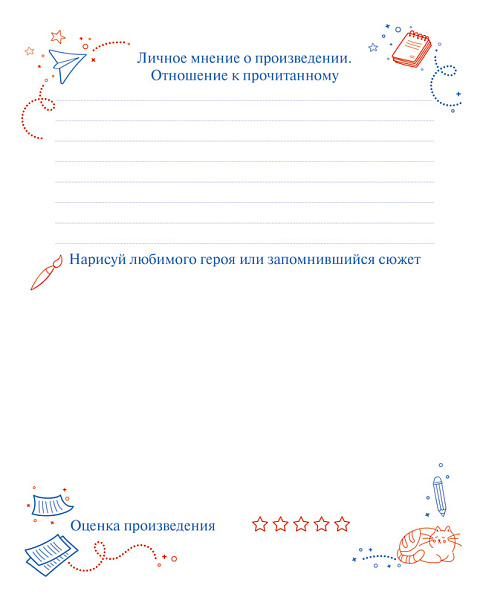 Личное мнение о произведении.
Отношение к прочитанному

Нарисуй любимого героя или запомнившийся сюжет

Оценка произведения